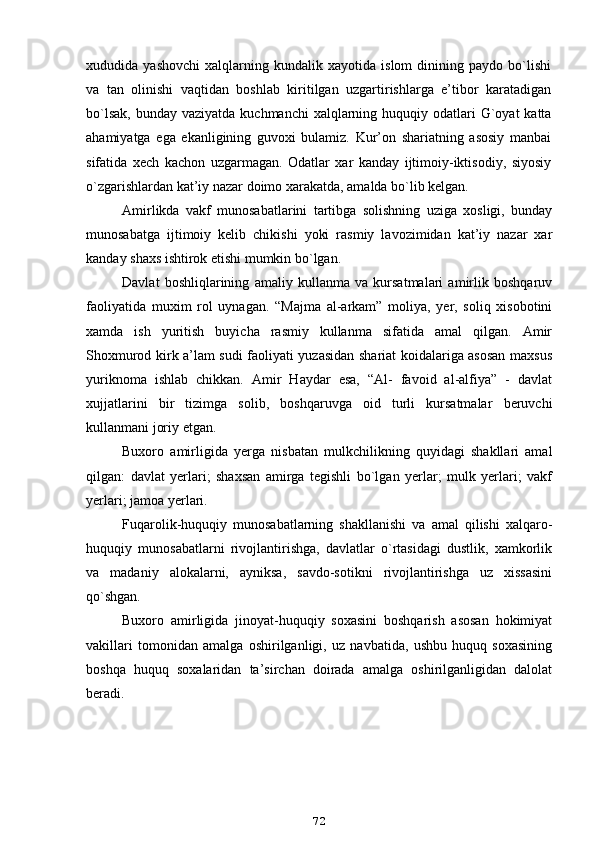 xududida yashovchi xalqlarning kundalik xayotida islom dinining paydo bo`lishi va tan olinishi vaqtidan boshlab kiritilgan uzgartirishlarga e’tibor karatadigan bo`lsak, bunday vaziyatda kuchmanchi xalqlarning huquqiy odatlari G`oyat katta ahamiyatga ega ekanligining guvoxi bulamiz. Kur’on shariatning asosiy manbai sifatida xech kachon uzgarmagan. Odatlar xar kanday ijtimoiy-iktisodiy, siyosiy o`zgarishlardan kat’iy nazar doimo xarakatda, amalda bo`lib kelgan.

Amirlikda vakf munosabatlarini tartibga solishning uziga xosligi, bunday munosabatga ijtimoiy kelib chikishi yoki rasmiy lavozimidan kat’iy nazar xar kanday shaxs ishtirok etishi mumkin bo`lgan.

Davlat boshliqlarining amaliy kullanma va kursatmalari amirlik boshqaruv faoliyatida muxim rol uynagan. “Majma al-arkam” moliya, yer, soliq xisobotini xamda ish yuritish buyicha rasmiy kullanma sifatida amal qilgan. Amir Shoxmurod kirk a’lam sudi faoliyati yuzasidan shariat koidalariga asosan maxsus yuriknoma ishlab chikkan. Amir Haydar esa, “Al- favoid al-alfiya” - davlat xujjatlarini bir tizimga solib, boshqaruvga oid turli kursatmalar beruvchi kullanmani joriy etgan.

Buxoro amirligida yerga nisbatan mulkchilikning quyidagi shakllari amal qilgan: davlat yerlari; shaxsan amirga tegishli bo`lgan yerlar; mulk yerlari; vakf yerlari; jamoa yerlari.

Fuqarolik-huquqiy munosabatlarning shakllanishi va amal qilishi xalqaro-huquqiy munosabatlarni rivojlantirishga, davlatlar o`rtasidagi dustlik, xamkorlik va madaniy alokalarni, ayniksa, savdo-sotikni rivojlantirishga uz xissasini qo`shgan.

Buxoro amirligida jinoyat-huquqiy soxasini boshqarish asosan hokimiyat vakillari tomonidan amalga oshirilganligi, uz navbatida, ushbu huquq soxasining boshqa huquq soxalaridan ta’sirchan doirada amalga oshirilganligidan dalolat beradi.

72